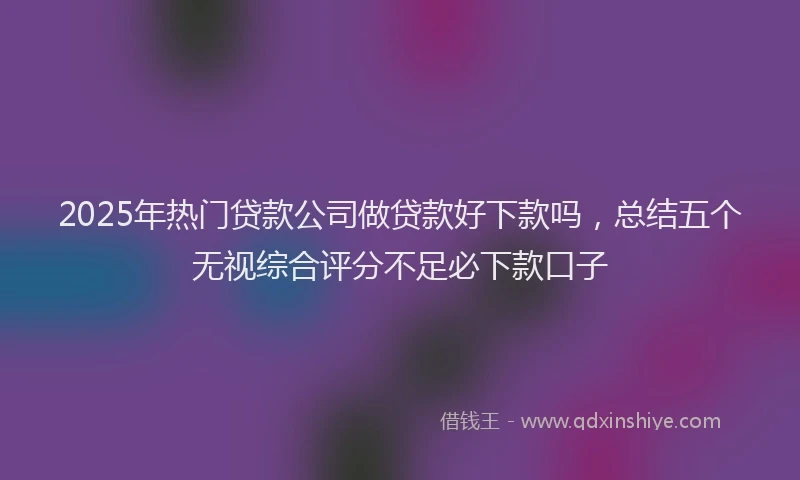 2025年热门贷款公司做贷款好下款吗，总结五个无视综合评分不足必下款口子

借钱王 - www.qdxinshiye.com